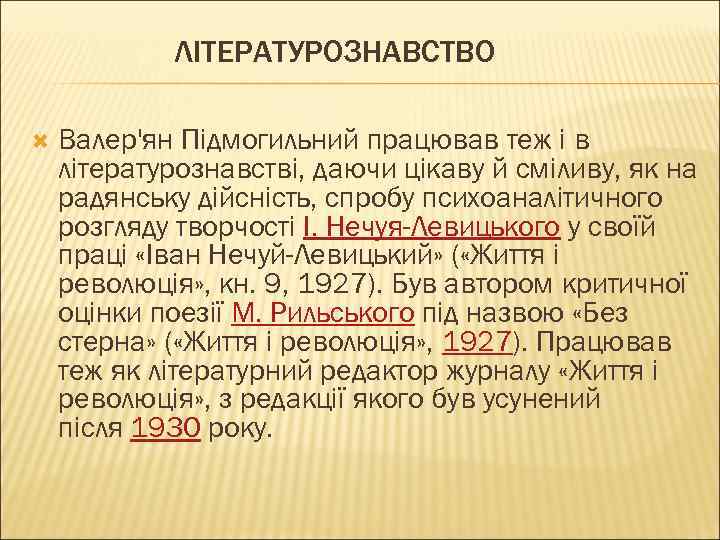 ЛІТЕРАТУРОЗНАВСТВО

Валер'ян Підмогильний працював теж і в літературознавстві, даючи цікаву й сміливу, як на радянську дійсність, спробу психоаналітичного розгляду творчості І. Нечуя-Левицького у своїй праці «Іван Нечуй-Левицький» («Життя і революція», кн. 9, 1927). Був автором критичної оцінки поезії М. Рильського під назвою «Без стерна» («Життя і революція», 1927). Працював теж як літературний редактор журналу «Життя і революція», з редакції якого був усунений після 1930 року.